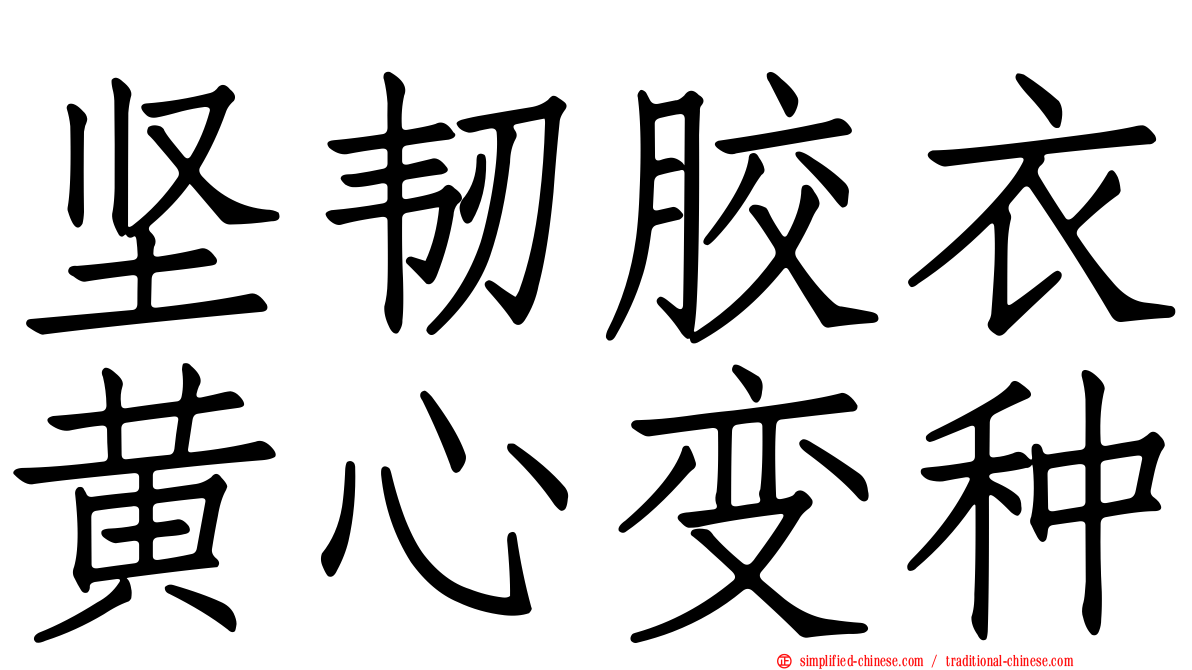 坚韧胶衣
黄心变种

simplified-chinese.com / traditional-chinese.com